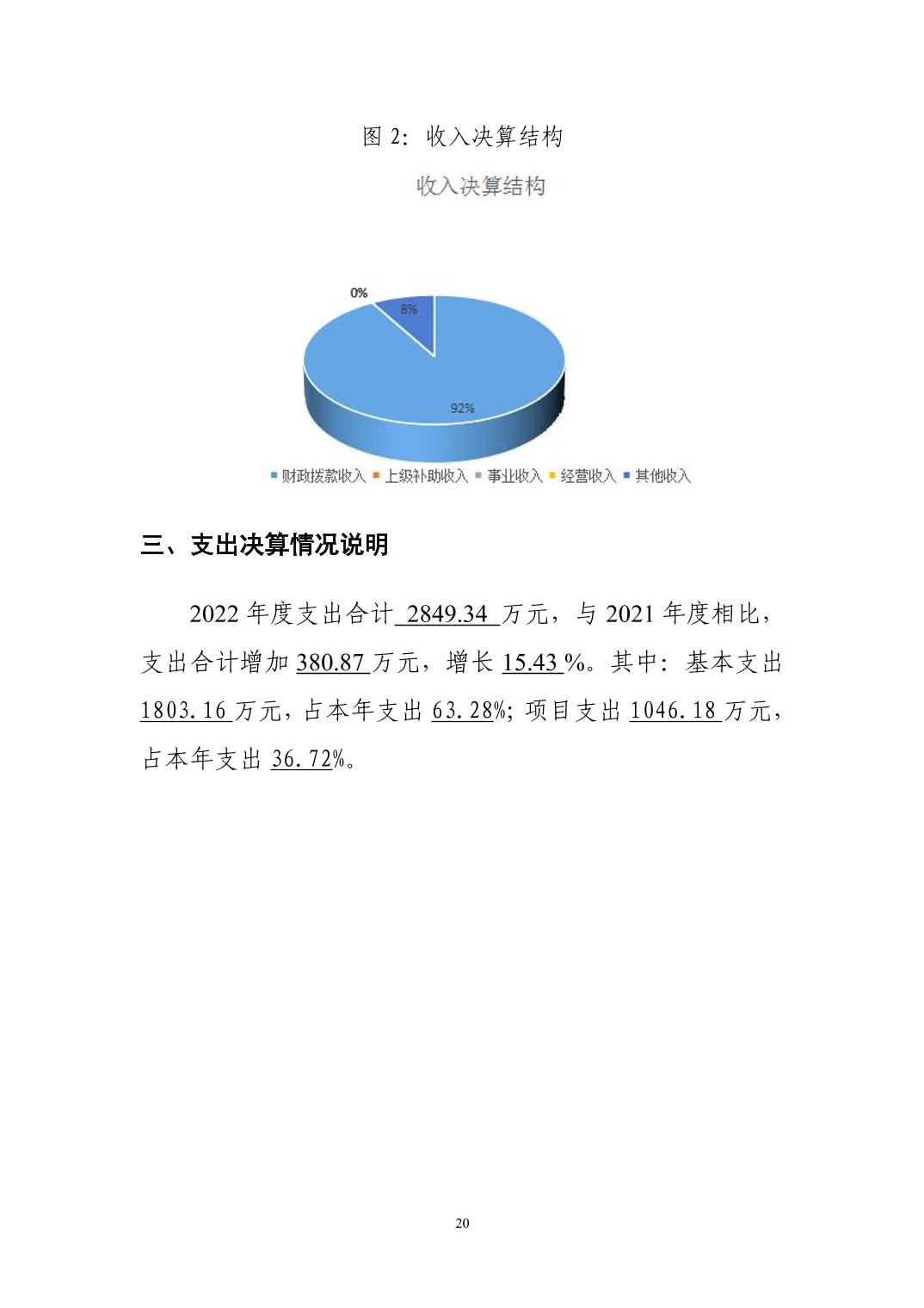 图 2：收入决算结构

收入决算结构

0%

8%

92%

财政拨款收入 上级补助收入 事业收入 经营收入 其他收入

三、支出决算情况说明

2022 年度支出合计 2849.34 万元，与 2021 年度相比，支出合计增加 380.87 万元，增长 15.43 %。其中：基本支出 1803.16 万元，占本年支出 63.28%；项目支出 1046.18 万元，占本年支出 36.72%。

20